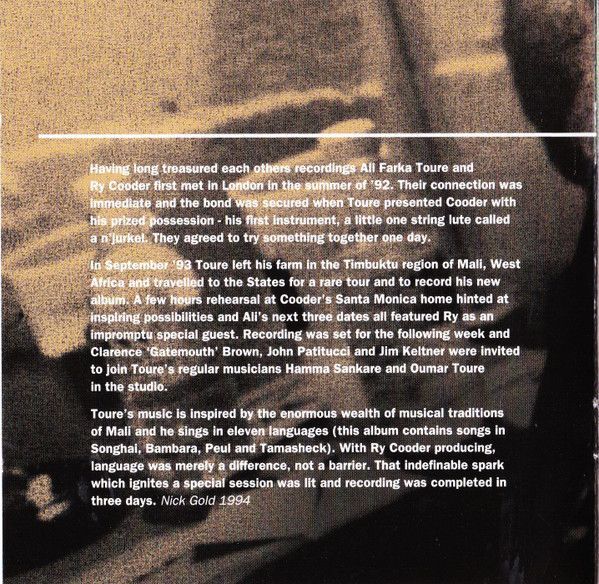 Having long treasured each others recordings Ali Farka Toure and Ry Cooder first met in London in the summer of '92. Their connection was immediate and the bond was secured when Toure presented Cooder with his prized possession - his first instrument, a little one string lute called a n'jurkel. They agreed to try something together one day.

In September '93 Toure left his farm in the Timbuktu region of Mali, West Africa and travelled to the States for a rare tour and to record his new album. A few hours rehearsal at Cooder's Santa Monica home hinted at inspiring possibilities and Ali's next three dates all featured Ry as an impromptu special guest. Recording was set for the following week and Clarence 'Gatemouth' Brown, John Patitucci and Jim Keltner were invited to join Toure's regular musicians Hamma Sankare and Oumar Toure in the studio.

Toure's music is inspired by the enormous wealth of musical traditions of Mali and he sings in eleven languages (this album contains songs in Songhai, Bambara, Peul and Tamasheck). With Ry Cooder producing, language was merely a difference, not a barrier. That indefinable spark which ignites a special session was lit and recording was completed in three days. Nick Gold 1994